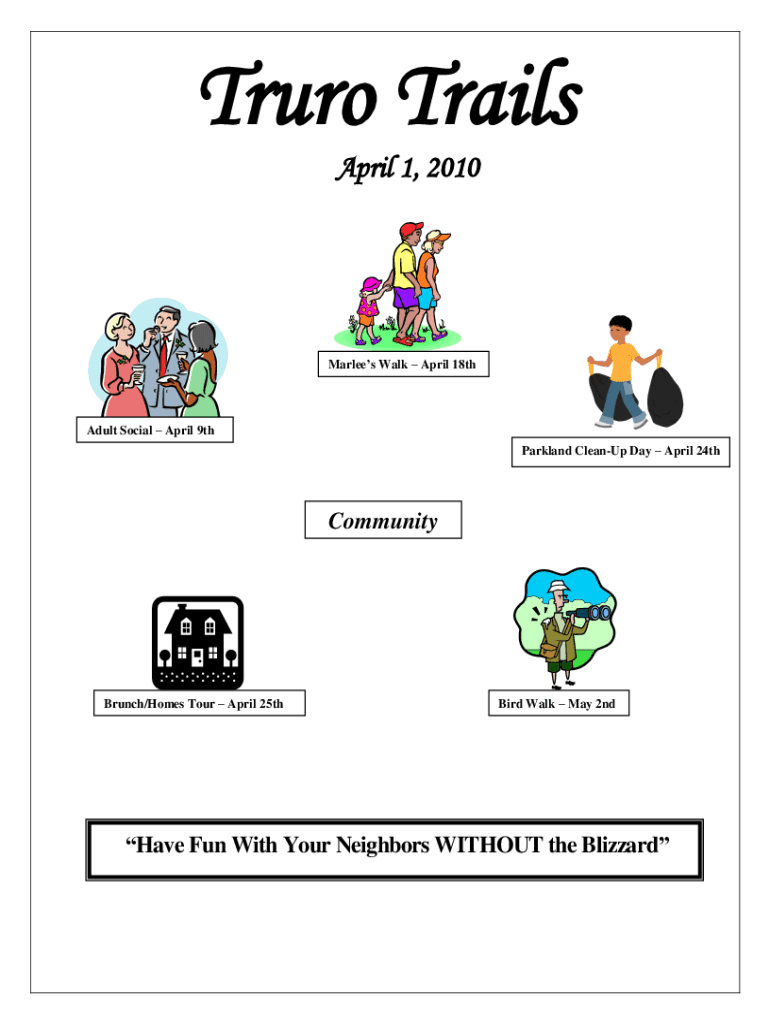 Truro Trails

April 1, 2010

Marlee's Walk – April 18th

Adult Social – April 9th

Parkland Clean-Up Day – April 24th

Community

Brunch/Homes Tour – April 25th

Bird Walk – May 2nd

"Have Fun With Your Neighbors WITHOUT the Blizzard"